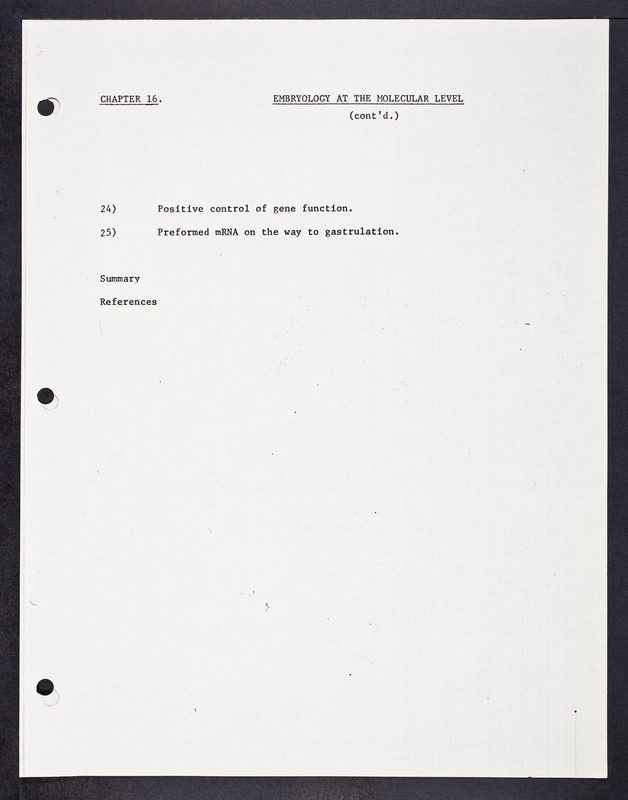 CHAPTER 16. EMBRYOLOGY AT THE MOLECULAR LEVEL
(cont'd.)

24) Positive control of gene function.

25) Preformed mRNA on the way to gastrulation.

Summary

References